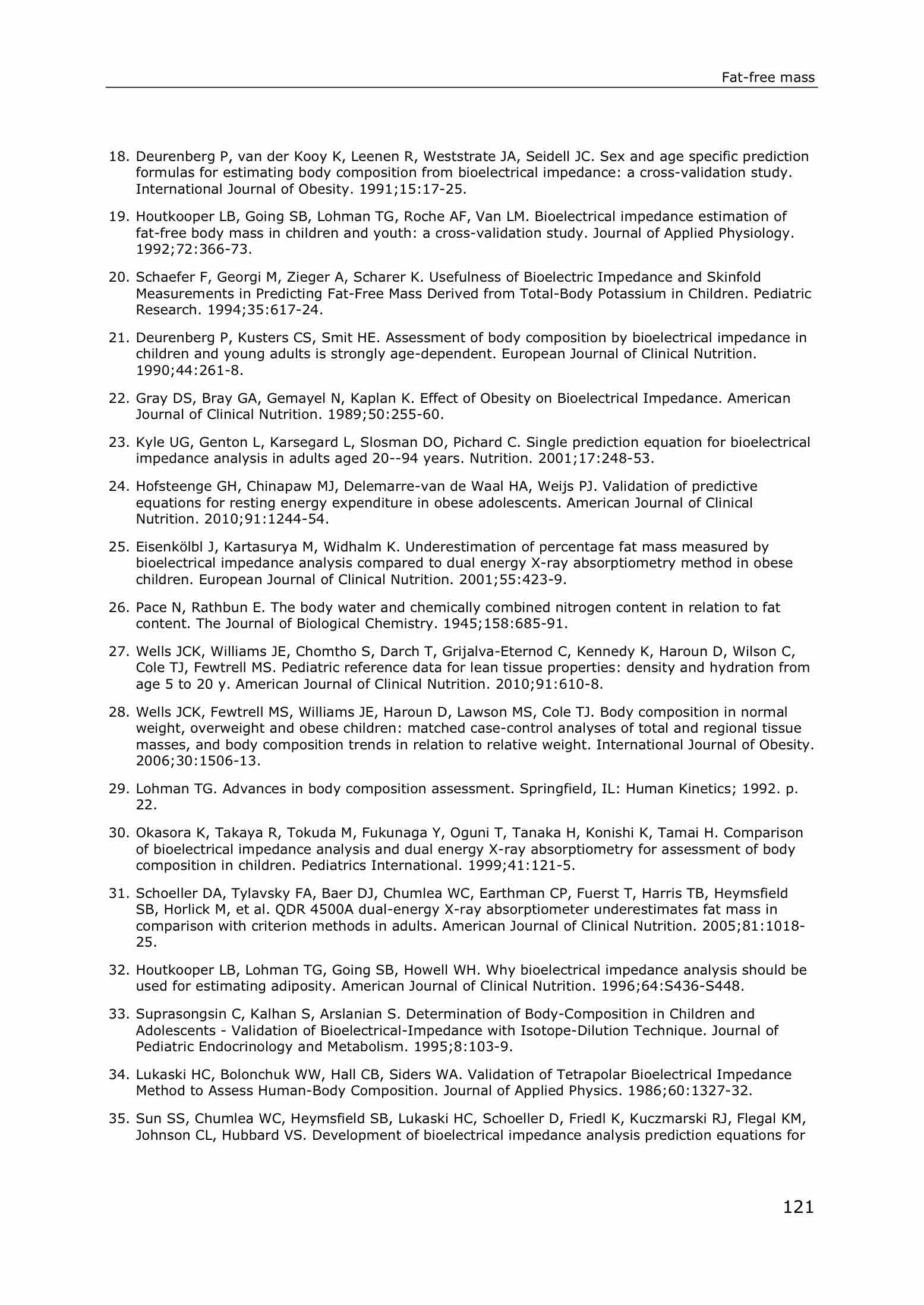 Fat-free mass

18. Deurenberg P, van der Kooy K, Leenen R, Weststrate JA, Seidell JC. Sex and age specific prediction formulas for estimating body composition from bioelectrical impedance: a cross-validation study. International Journal of Obesity. 1991;15:17-25.

19. Houtkooper LB, Going SB, Lohman TG, Roche AF, Van LM. Bioelectrical impedance estimation of fat-free body mass in children and youth: a cross-validation study. Journal of Applied Physiology. 1992;72:366-73.

20. Schaefer F, Georgi M, Zieger A, Scharer K. Usefulness of Bioelectric Impedance and Skinfold Measurements in Predicting Fat-Free Mass Derived from Total-Body Potassium in Children. Pediatric Research. 1994;35:617-24.

21. Deurenberg P, Kusters CS, Smit HE. Assessment of body composition by bioelectrical impedance in children and young adults is strongly age-dependent. European Journal of Clinical Nutrition. 1990;44:261-8.

22. Gray DS, Bray GA, Gemayel N, Kaplan K. Effect of Obesity on Bioelectrical Impedance. American Journal of Clinical Nutrition. 1989;50:255-60.

23. Kyle UG, Genton L, Karsegard L, Slosman DO, Pichard C. Single prediction equation for bioelectrical impedance analysis in adults aged 20--94 years. Nutrition. 2001;17:248-53.

24. Hofsteenge GH, Chinapaw MJ, Delemarre-van de Waal HA, Weijs PJ. Validation of predictive equations for resting energy expenditure in obese adolescents. American Journal of Clinical Nutrition. 2010;91:1244-54.

25. Eisenkölbl J, Kartasurya M, Widhalm K. Underestimation of percentage fat mass measured by bioelectrical impedance analysis compared to dual energy X-ray absorptiometry method in obese children. European Journal of Clinical Nutrition. 2001;55:423-9.

26. Pace N, Rathbun E. The body water and chemically combined nitrogen content in relation to fat content. The Journal of Biological Chemistry. 1945;158:685-91.

27. Wells JCK, Williams JE, Chomtho S, Darch T, Grijalva-Eternod C, Kennedy K, Haroun D, Wilson C, Cole TJ, Fewtrell MS. Pediatric reference data for lean tissue properties: density and hydration from age 5 to 20 y. American Journal of Clinical Nutrition. 2010;91:610-8.

28. Wells JCK, Fewtrell MS, Williams JE, Haroun D, Lawson MS, Cole TJ. Body composition in normal weight, overweight and obese children: matched case-control analyses of total and regional tissue masses, and body composition trends in relation to relative weight. International Journal of Obesity. 2006;30:1506-13.

29. Lohman TG. Advances in body composition assessment. Springfield, IL: Human Kinetics; 1992. p. 22.

30. Okasora K, Takaya R, Tokuda M, Fukunaga Y, Oguni T, Tanaka H, Konishi K, Tamai H. Comparison of bioelectrical impedance analysis and dual energy X-ray absorptiometry for assessment of body composition in children. Pediatrics International. 1999;41:121-5.

31. Schoeller DA, Tylavsky FA, Baer DJ, Chumlea WC, Earthman CP, Fuerst T, Harris TB, Heymsfield SB, Horlick M, et al. QDR 4500A dual-energy X-ray absorptiometer underestimates fat mass in comparison with criterion methods in adults. American Journal of Clinical Nutrition. 2005;81:1018-25.

32. Houtkooper LB, Lohman TG, Going SB, Howell WH. Why bioelectrical impedance analysis should be used for estimating adiposity. American Journal of Clinical Nutrition. 1996;64:S436-S448.

33. Suprasongsin C, Kalhan S, Arslanian S. Determination of Body-Composition in Children and Adolescents - Validation of Bioelectrical-Impedance with Isotope-Dilution Technique. Journal of Pediatric Endocrinology and Metabolism. 1995;8:103-9.

34. Lukaski HC, Bolonchuk WW, Hall CB, Siders WA. Validation of Tetrapolar Bioelectrical Impedance Method to Assess Human-Body Composition. Journal of Applied Physics. 1986;60:1327-32.

35. Sun SS, Chumlea WC, Heymsfield SB, Lukaski HC, Schoeller D, Friedl K, Kuczmarski RJ, Flegal KM, Johnson CL, Hubbard VS. Development of bioelectrical impedance analysis prediction equations for

121